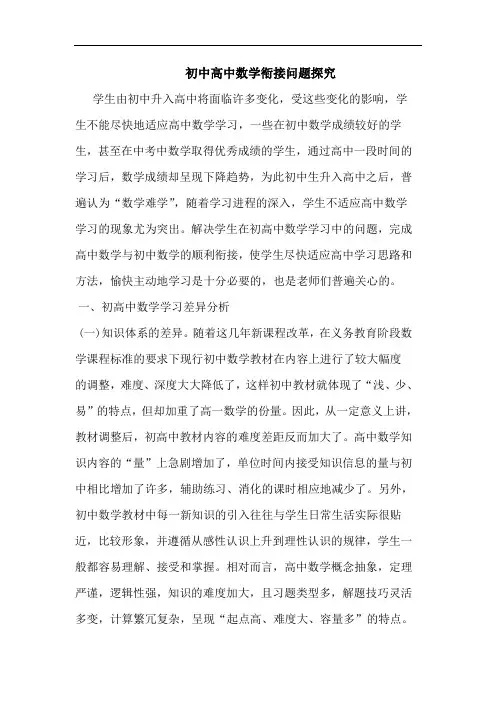 初中高中数学衔接问题探究

学生由初中升入高中将面临许多变化，受这些变化的影响，学生不能尽快地适应高中数学学习，一些在初中数学成绩较好的学生，甚至在中考中数学取得优秀成绩的学生，通过高中一段时间的学习后，数学成绩却呈现下降趋势，为此初中生升入高中之后，普遍认为“数学难学”，随着学习进程的深入，学生不适应高中数学学习的现象尤为突出。解决学生在初高中数学学习中的问题，完成高中数学与初中数学的顺利衔接，使学生尽快适应高中学习思路和方法，愉快主动地学习是十分必要的，也是老师们普遍关心的。

一、初高中数学学习差异分析

(一)知识体系的差异。随着这几年新课程改革，在义务教育阶段数学课程标准的要求下现行初中数学教材在内容上进行了较大幅度的调整，难度、深度大大降低了，这样初中教材就体现了“浅、少、易”的特点，但却加重了高一数学的份量。因此，从一定意义上讲，教材调整后，初高中教材内容的难度差距反而加大了。高中数学知识内容的“量”上急剧增加了，单位时间内接受知识信息的量与初中相比增加了许多，辅助练习、消化的课时相应地减少了。另外，初中数学教材中每一新知识的引入往往与学生日常生活实际很贴近，比较形象，并遵循从感性认识上升到理性认识的规律，学生一般都容易理解、接受和掌握。相对而言，高中数学概念抽象，定理严谨，逻辑性强，知识的难度加大，且习题类型多，解题技巧灵活多变，计算繁冗复杂，呈现“起点高、难度大、容量多”的特点。